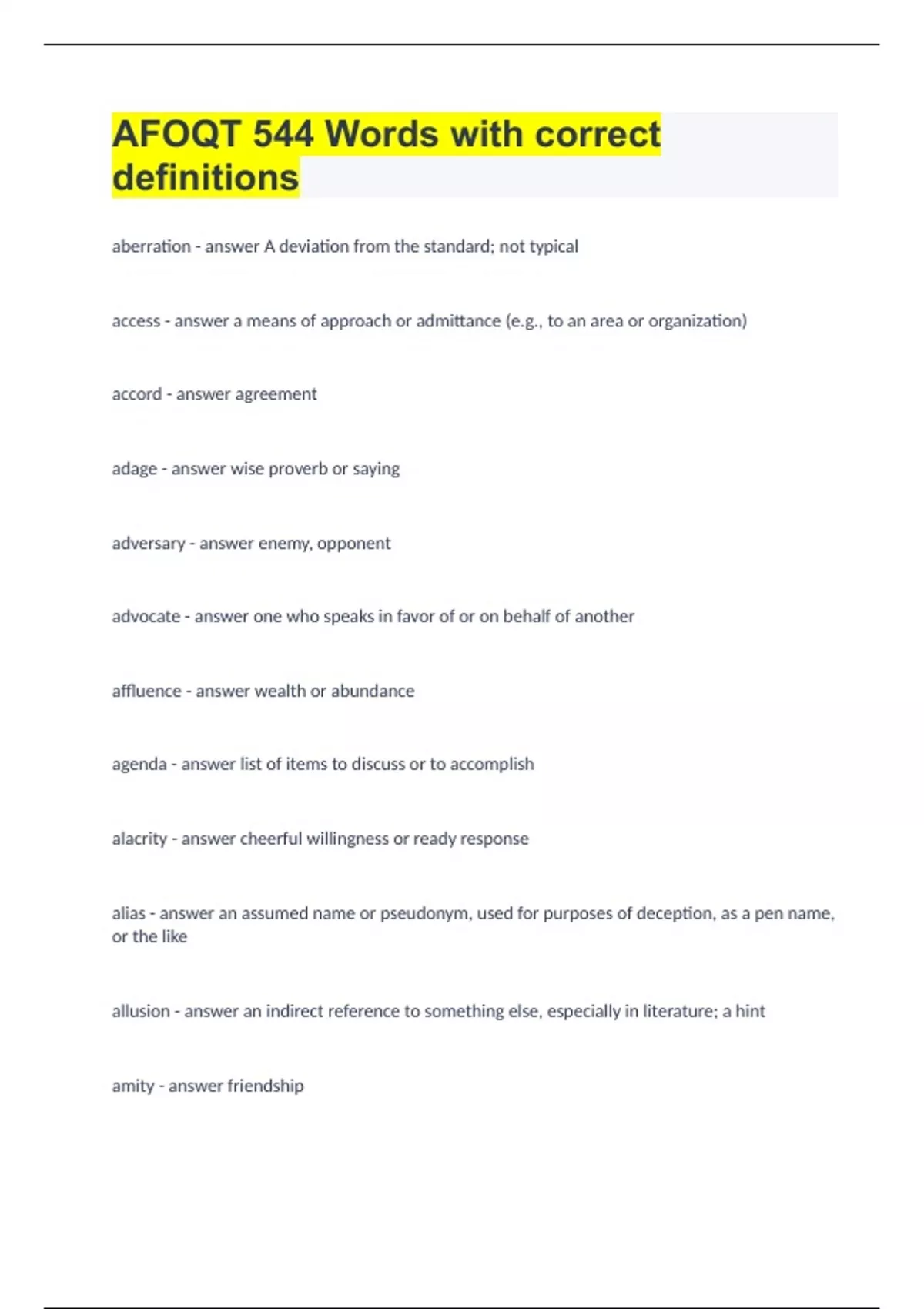 AFOQT 544 Words with correct definitions

aberration - answer A deviation from the standard; not typical

access - answer a means of approach or admittance (e.g., to an area or organization)

accord - answer agreement

adage - answer wise proverb or saying

adversary - answer enemy, opponent

advocate - answer one who speaks in favor of or on behalf of another

affluence - answer wealth or abundance

agenda - answer list of items to discuss or to accomplish

alacrity - answer cheerful willingness or ready response

alias - answer an assumed name or pseudonym, used for purposes of deception, as a pen name, or the like

allusion - answer an indirect reference to something else, especially in literature; a hint

amity - answer friendship